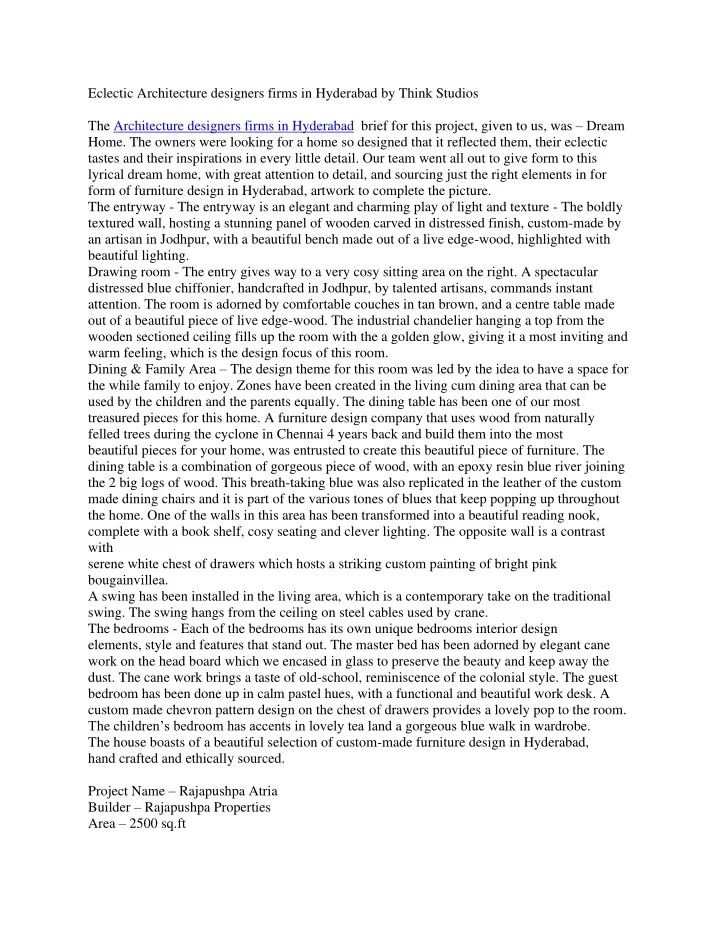 Eclectic Architecture designers firms in Hyderabad by Think Studios

The Architecture designers firms in Hyderabad brief for this project, given to us, was – Dream Home. The owners were looking for a home so designed that it reflected them, their eclectic tastes and their inspirations in every little detail. Our team went all out to give form to this lyrical dream home, with great attention to detail, and sourcing just the right elements in for form of furniture design in Hyderabad, artwork to complete the picture.
The entryway - The entryway is an elegant and charming play of light and texture - The boldly textured wall, hosting a stunning panel of wooden carved in distressed finish, custom-made by an artisan in Jodhpur, with a beautiful bench made out of a live edge-wood, highlighted with beautiful lighting.
Drawing room - The entry gives way to a very cosy sitting area on the right. A spectacular distressed blue chiffonier, handcrafted in Jodhpur, by talented artisans, commands instant attention. The room is adorned by comfortable couches in tan brown, and a centre table made out of a beautiful piece of live edge-wood. The industrial chandelier hanging a top from the wooden sectioned ceiling fills up the room with the a golden glow, giving it a most inviting and warm feeling, which is the design focus of this room.
Dining & Family Area – The design theme for this room was led by the idea to have a space for the while family to enjoy. Zones have been created in the living cum dining area that can be used by the children and the parents equally. The dining table has been one of our most treasured pieces for this home. A furniture design company that uses wood from naturally felled trees during the cyclone in Chennai 4 years back and build them into the most beautiful pieces for your home, was entrusted to create this beautiful piece of furniture. The dining table is a combination of gorgeous piece of wood, with an epoxy resin blue river joining the 2 big logs of wood. This breath-taking blue was also replicated in the leather of the custom made dining chairs and it is part of the various tones of blues that keep popping up throughout the home. One of the walls in this area has been transformed into a beautiful reading nook, complete with a book shelf, cosy seating and clever lighting. The opposite wall is a contrast with
serene white chest of drawers which hosts a striking custom painting of bright pink bougainvillea.
A swing has been installed in the living area, which is a contemporary take on the traditional swing. The swing hangs from the ceiling on steel cables used by crane.
The bedrooms - Each of the bedrooms has its own unique bedrooms interior design elements, style and features that stand out. The master bed has been adorned by elegant cane work on the head board which we encased in glass to preserve the beauty and keep away the dust. The cane work brings a taste of old-school, reminiscence of the colonial style. The guest bedroom has been done up in calm pastel hues, with a functional and beautiful work desk. A custom made chevron pattern design on the chest of drawers provides a lovely pop to the room. The children's bedroom has accents in lovely tea land a gorgeous blue walk in wardrobe.
The house boasts of a beautiful selection of custom-made furniture design in Hyderabad, hand crafted and ethically sourced.

Project Name – Rajapushpa Atria
Builder – Rajapushpa Properties
Area – 2500 sq.ft